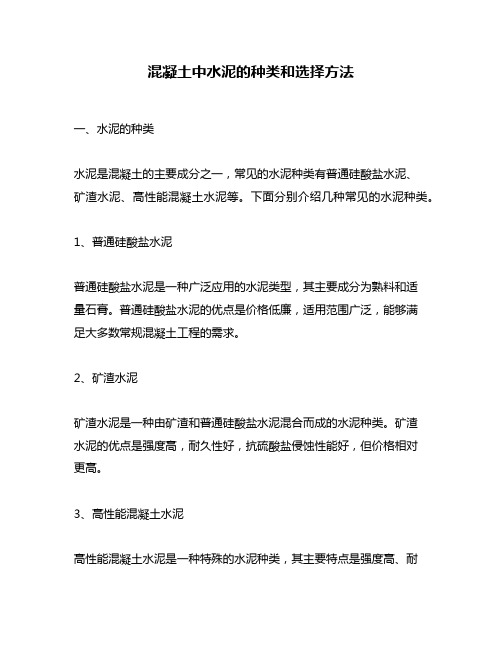 混凝土中水泥的种类和选择方法

一、水泥的种类

水泥是混凝土的主要成分之一，常见的水泥种类有普通硅酸盐水泥、矿渣水泥、高性能混凝土水泥等。下面分别介绍几种常见的水泥种类。

1、普通硅酸盐水泥

普通硅酸盐水泥是一种广泛应用的水泥类型，其主要成分为熟料和适量石膏。普通硅酸盐水泥的优点是价格低廉，适用范围广泛，能够满足大多数常规混凝土工程的需求。

2、矿渣水泥

矿渣水泥是一种由矿渣和普通硅酸盐水泥混合而成的水泥种类。矿渣水泥的优点是强度高，耐久性好，抗硫酸盐侵蚀性能好，但价格相对更高。

3、高性能混凝土水泥

高性能混凝土水泥是一种特殊的水泥种类，其主要特点是强度高、耐